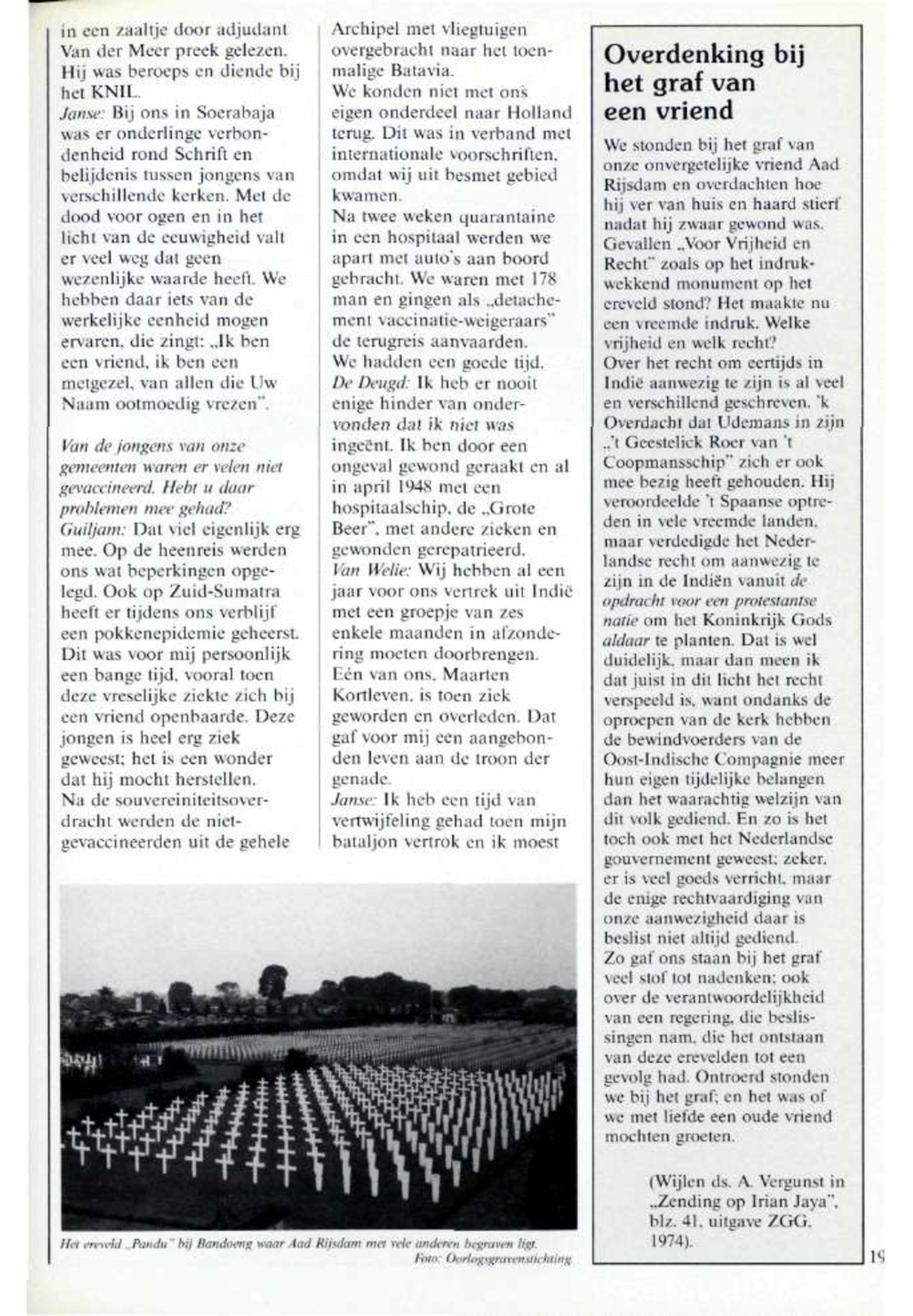 in een zaaltje door adjudant Van der Meer preek gelezen. Hij was beroeps en diende bij het KNIL.
Janse: Bij ons in Soerabaja was er onderlinge verbondenheid rond Schrift en belijdenis tussen jongens van verschillende kerken. Met de dood voor ogen en in het licht van de eeuwigheid valt er veel weg dat geen wezenlijke waarde heeft. We hebben daar iets van de werkelijke eenheid mogen ervaren, die zingt: „Ik ben een vriend, ik ben een metgezel, van allen die Uw Naam ootmoedig vrezen".

Van de jongens van onze gemeenten waren er velen niet gevaccineerd. Hebt u daar problemen mee gehad?
Guiljam: Dat viel eigenlijk erg mee. Op de heenreis werden ons wat beperkingen opgelegd. Ook op Zuid-Sumatra heeft er tijdens ons verblijf een pokkenepidemie geheerst. Dit was voor mij persoonlijk een bange tijd, vooral toen deze vreselijke ziekte zich bij een vriend openbaarde. Deze jongen is heel erg ziek geweest; het is een wonder dat hij mocht herstellen.
Na de souvereiniteitsoverdracht werden de niet-gevaccineerden uit de gehele Archipel met vliegtuigen overgebracht naar het toenmalige Batavia.
We konden niet met ons eigen onderdeel naar Holland terug. Dit was in verband met internationale voorschriften, omdat wij uit besmet gebied kwamen.
Na twee weken quarantaine in een hospitaal werden we apart met auto's aan boord gebracht. We waren met 178 man en gingen als „detachement vaccinatie-weigeraars" de terugreis aanvaarden.
We hadden een goede tijd.
De Deugd: Ik heb er nooit enige hinder van ondervonden dat ik niet was ingeënt. Ik ben door een ongeval gewond geraakt en al in april 1948 met een hospitaalschip, de „Grote Beer", met andere zieken en gewonden gerepatrieerd.
Van Welie: Wij hebben al een jaar voor ons vertrek uit Indië met een groepje van zes enkele maanden in afzondering moeten doorbrengen. Eén van ons, Maarten Kortleven, is toen ziek geworden en overleden. Dat gaf voor mij een aangebonden leven aan de troon der genade.
Janse: Ik heb een tijd van vertwijfeling gehad toen mijn bataljon vertrok en ik moest

Het ereveld „Pandu" bij Bandoeng waar Aad Rijsdam met vele anderen begraven ligt.
Foto: Oorlogsgravenstichting

Overdenking bij het graf van een vriend

We stonden bij het graf van onze onvergetelijke vriend Aad Rijsdam en overdachten hoe hij ver van huis en haard stierf nadat hij zwaar gewond was. Gevallen „Voor Vrijheid en Recht" zoals op het indrukwekkend monument op het ereveld stond? Het maakte nu een vreemde indruk. Welke vrijheid en welk recht?
Over het recht om eertijds in Indië aanwezig te zijn is al veel en verschillend geschreven. 'k Overdacht dat Udemans in zijn „'t Geestelick Roer van 't Coopmansschip" zich er ook mee bezig heeft gehouden. Hij veroordeelde 't Spaanse optreden in vele vreemde landen, maar verdedigde het Nederlandse recht om aanwezig te zijn in de Indiën vanuit de opdracht voor een protestantse natie om het Koninkrijk Gods aldaar te planten. Dat is wel duidelijk, maar dan meen ik dat juist in dit licht het recht verspeeld is, want ondanks de oproepen van de kerk hebben de bewindvoerders van de Oost-Indische Compagnie meer hun eigen tijdelijke belangen dan het waarachtig welzijn van dit volk gediend. En zo is het toch ook met het Nederlandse gouvernement geweest; zeker, er is veel goeds verricht, maar de enige rechtvaardiging van onze aanwezigheid daar is beslist niet altijd gediend.
Zo gaf ons staan bij het graf veel stof tot nadenken; ook over de verantwoordelijkheid van een regering, die beslissingen nam, die het ontstaan van deze erevelden tot een gevolg had. Ontroerd stonden we bij het graf; en het was of we met liefde een oude vriend mochten groeten.

(Wijlen ds. A. Vergunst in „Zending op Irian Jaya", blz. 41, uitgave ZGG, 1974).

19